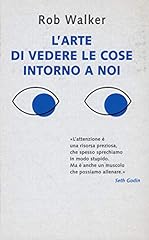 Rob Walker

L'ARTE DI VEDERE LE COSE INTORNO A NOI

«L'attenzione è una risorsa preziosa, che spesso sprechiamo in modo stupido. Ma è anche un muscolo che possiamo allenare.»
Seth Godin